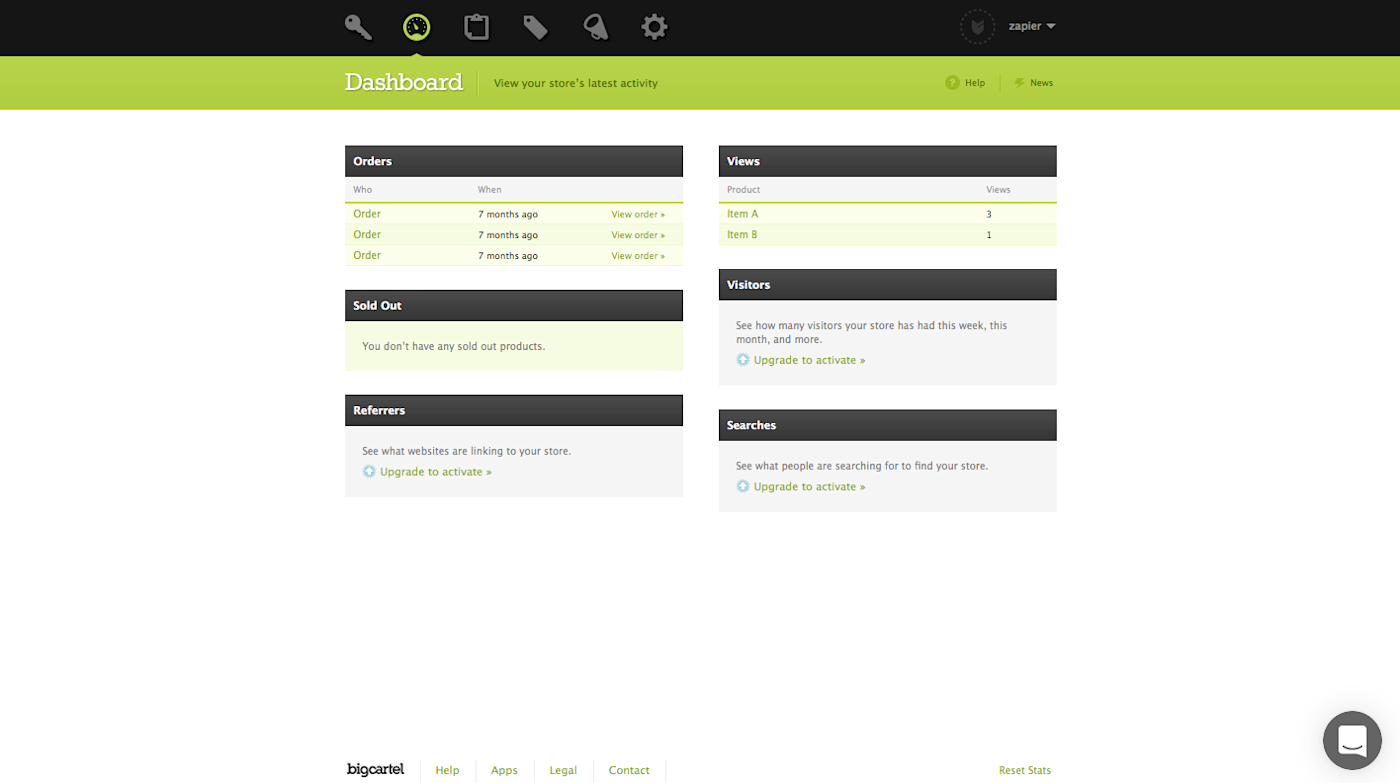 zapier

Dashboard View your store's latest activity

Help News

Orders

| Who | When | |
|---|---|---|
| Order | 7 months ago | View order » |
| Order | 7 months ago | View order » |
| Order | 7 months ago | View order » |

Sold Out

You don't have any sold out products.

Referrers

See what websites are linking to your store.

Upgrade to activate »

Views

| Product | Views |
|---|---|
| Item A | 3 |
| Item B | 1 |

Visitors

See how many visitors your store has had this week, this month, and more.

Upgrade to activate »

Searches

See what people are searching for to find your store.

Upgrade to activate »

bigcartel Help Apps Legal Contact Reset Stats